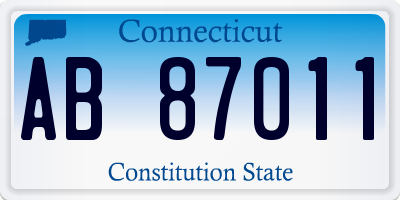 Connecticut

AB 87011

Constitution State